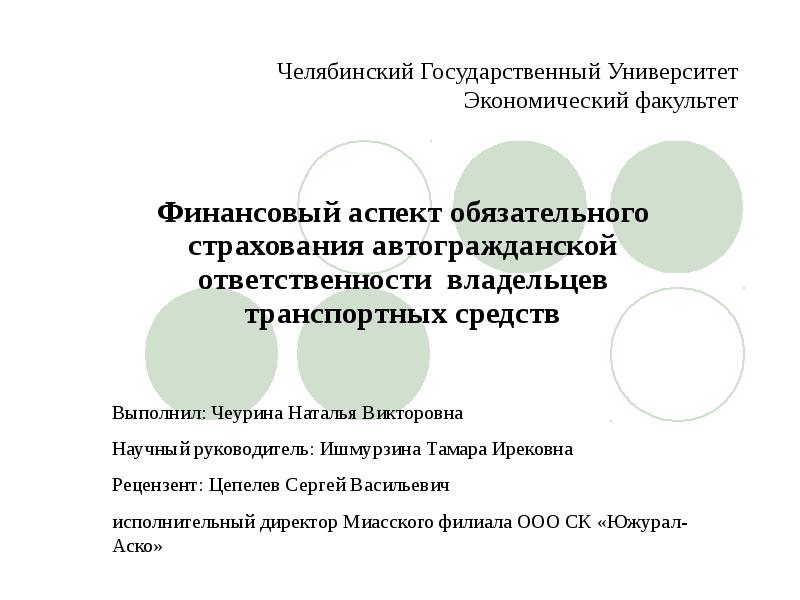 Челябинский Государственный Университет
Экономический факультет

Финансовый аспект обязательного страхования автогражданской ответственности владельцев транспортных средств

Выполнил: Чеурина Наталья Викторовна

Научный руководитель: Ишмурзина Тамара Ирековна

Рецензент: Цепелев Сергей Васильевич

исполнительный директор Миасского филиала ООО СК «Южурал-Аско»